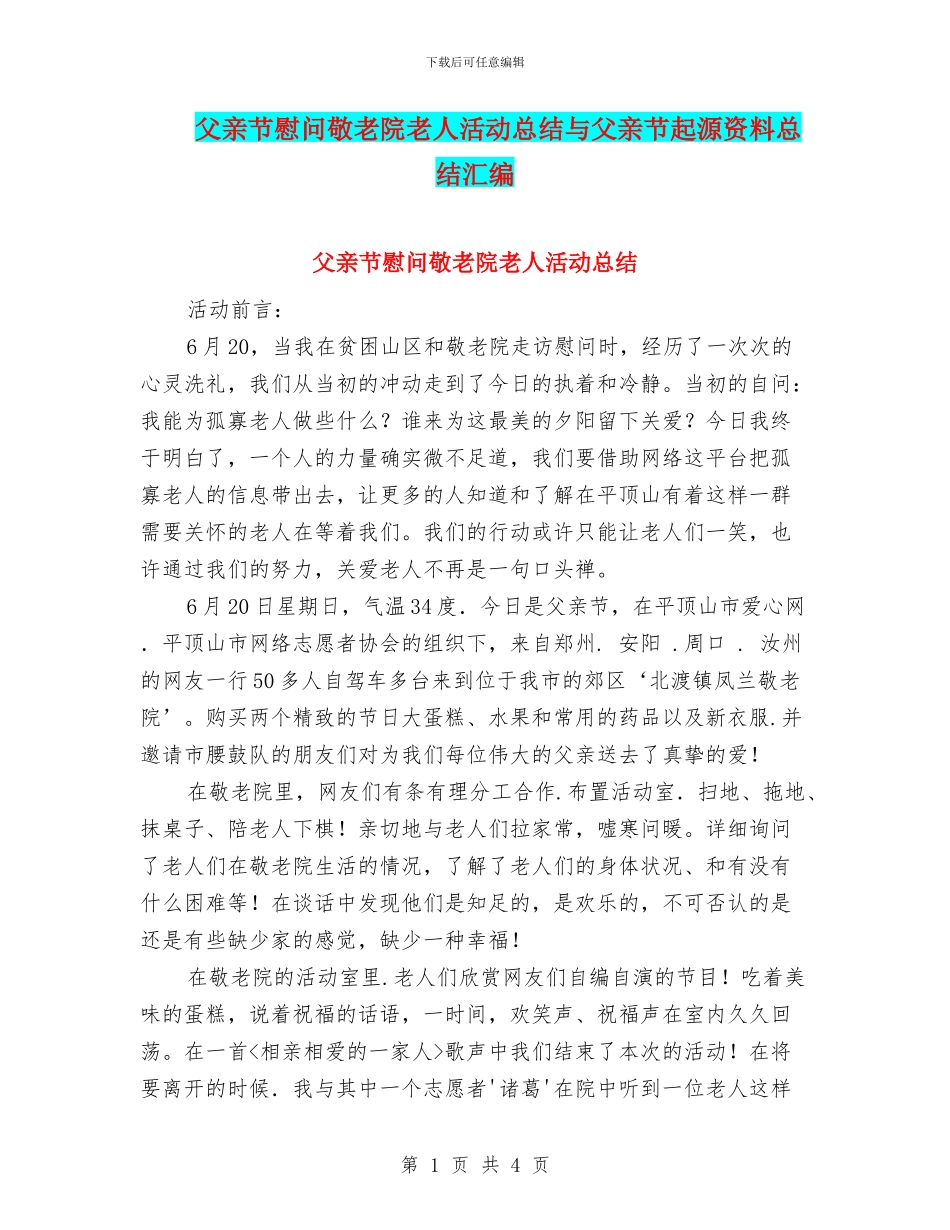 下载后可任意编辑

父亲节慰问敬老院老人活动总结与父亲节起源资料总结汇编

父亲节慰问敬老院老人活动总结

活动前言：

6月20，当我在贫困山区和敬老院走访慰问时，经历了一次次的心灵洗礼，我们从当初的冲动走到了今日的执着和冷静。当初的自问：我能为孤寡老人做些什么？谁来为这最美的夕阳留下关爱？今日我终于明白了，一个人的力量确实微不足道，我们要借助网络这平台把孤寡老人的信息带出去，让更多的人知道和了解在平顶山有着这样一群需要关怀的老人在等着我们。我们的行动或许只能让老人们一笑，也许通过我们的努力，关爱老人不再是一句口头禅。

6月20日星期日，气温34度．今日是父亲节，在平顶山市爱心网．平顶山市网络志愿者协会的组织下，来自郑州．安阳．周口．汝州的网友一行50多人自驾车多台来到位于我市的郊区‘北渡镇凤兰敬老院’。购买两个精致的节日大蛋糕、水果和常用的药品以及新衣服.并邀请市腰鼓队的朋友们对为我们每位伟大的父亲送去了真挚的爱！

在敬老院里，网友们有条有理分工合作.布置活动室．扫地、拖地、抹桌子、陪老人下棋！亲切地与老人们拉家常，嘘寒问暖。详细询问了老人们在敬老院生活的情况，了解了老人们的身体状况、和有没有什么困难等！在谈话中发现他们是知足的，是欢乐的，不可否认的是还是有些缺少家的感觉，缺少一种幸福！

在敬老院的活动室里.老人们欣赏网友们自编自演的节目！吃着美味的蛋糕，说着祝福的话语，一时间，欢笑声、祝福声在室内久久回荡。在一首<相亲相爱的一家人>歌声中我们结束了本次的活动！在将要离开的时候．我与其中一个志愿者'诸葛'在院中听到一位老人这样

第 1 页 共 4 页